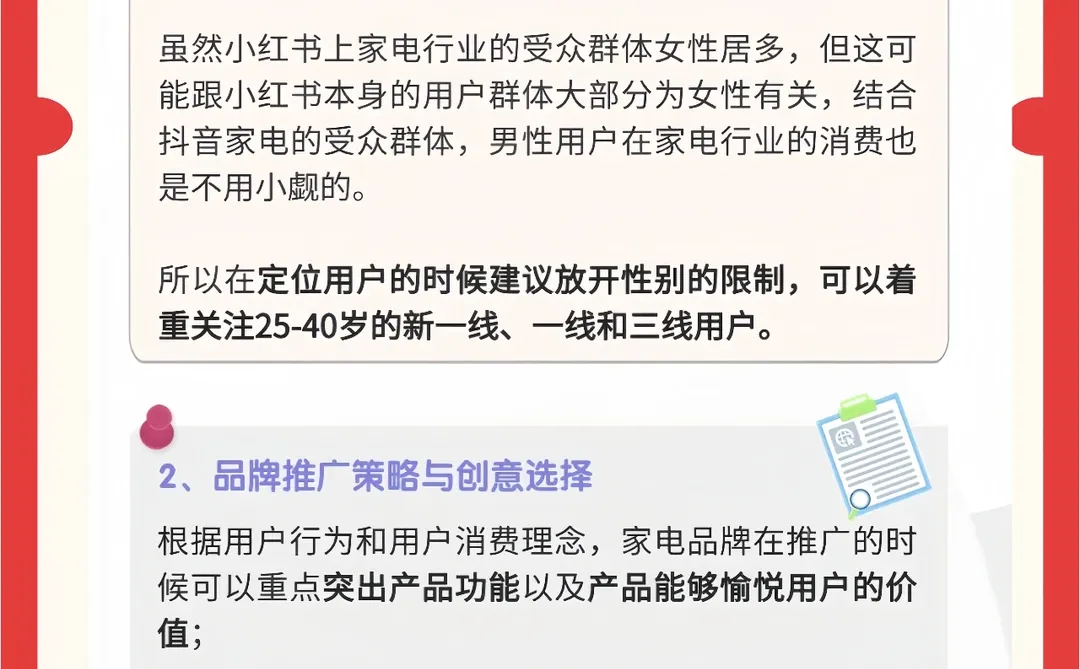 虽然小红书上家电行业的受众群体女性居多，但这可能跟小红书本身的用户群体大部分为女性有关，结合抖音家电的受众群体，男性用户在家电行业的消费也是不用小觑的。

所以在定位用户的时候建议放开性别的限制，可以着重关注25-40岁的新一线、一线和三线用户。

2、品牌推广策略与创意选择

根据用户行为和用户消费理念，家电品牌在推广的时候可以重点突出产品功能以及产品能够愉悦用户的价值；